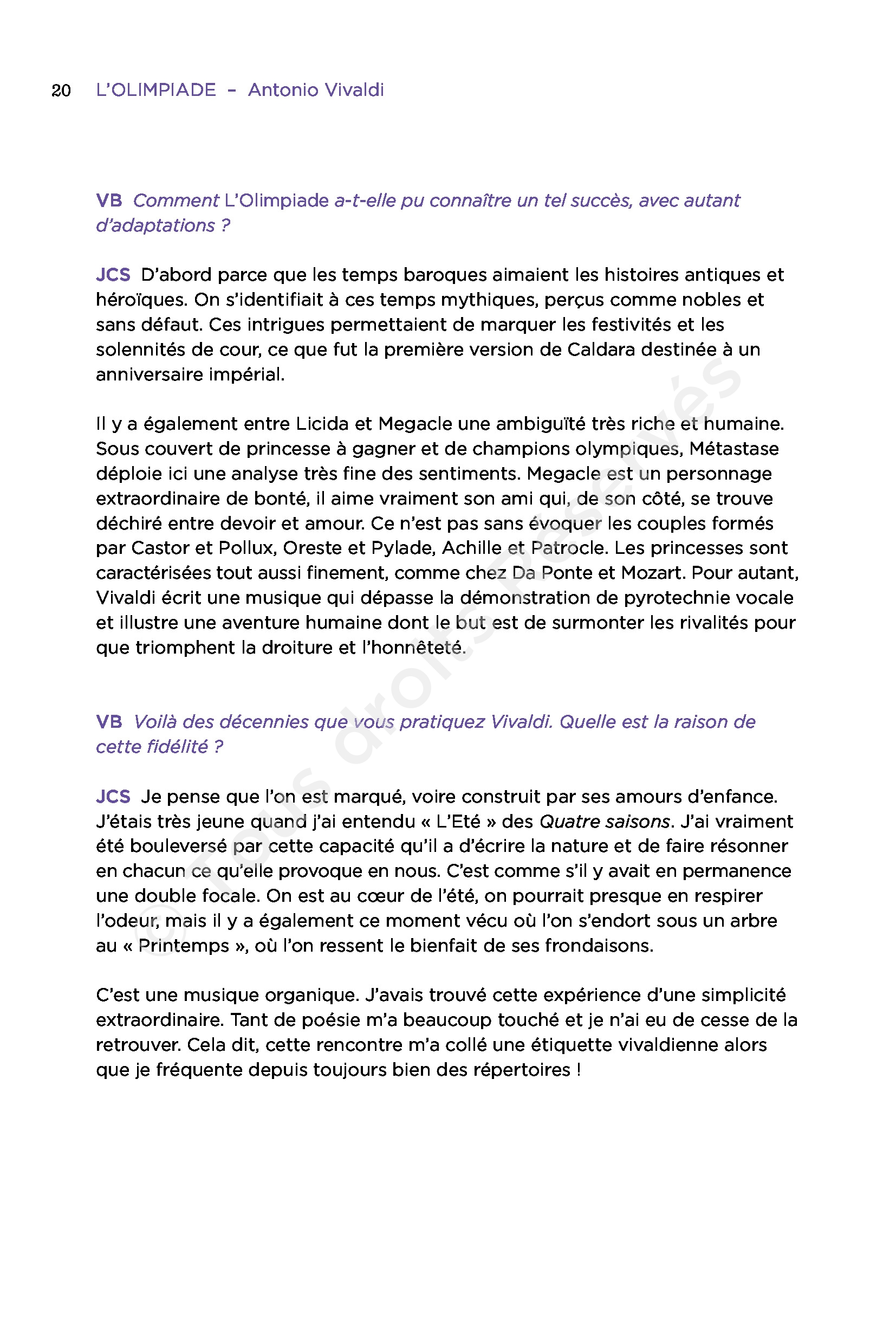 20 L'OLIMPIADE – Antonio Vivaldi

VB Comment L'Olimpiade a-t-elle pu connaître un tel succès, avec autant d'adaptations ?

JCS D'abord parce que les temps baroques aimaient les histoires antiques et héroïques. On s'identifiait à ces temps mythiques, perçus comme nobles et sans défaut. Ces intrigues permettaient de marquer les festivités et les solennités de cour, ce que fut la première version de Caldara destinée à un anniversaire impérial.

Il y a également entre Licida et Megacle une ambiguïté très riche et humaine. Sous couvert de princesse à gagner et de champions olympiques, Métastase déploie ici une analyse très fine des sentiments. Megacle est un personnage extraordinaire de bonté, il aime vraiment son ami qui, de son côté, se trouve déchiré entre devoir et amour. Ce n'est pas sans évoquer les couples formés par Castor et Pollux, Oreste et Pylade, Achille et Patrocle. Les princesses sont caractérisées tout aussi finement, comme chez Da Ponte et Mozart. Pour autant, Vivaldi écrit une musique qui dépasse la démonstration de pyrotechnie vocale et illustre une aventure humaine dont le but est de surmonter les rivalités pour que triomphent la droiture et l'honnêteté.

VB Voilà des décennies que vous pratiquez Vivaldi. Quelle est la raison de cette fidélité ?

JCS Je pense que l'on est marqué, voire construit par ses amours d'enfance. J'étais très jeune quand j'ai entendu « L'Eté » des Quatre saisons. J'ai vraiment été bouleversé par cette capacité qu'il a d'écrire la nature et de faire résonner en chacun ce qu'elle provoque en nous. C'est comme s'il y avait en permanence une double focale. On est au cœur de l'été, on pourrait presque en respirer l'odeur, mais il y a également ce moment vécu où l'on s'endort sous un arbre au « Printemps », où l'on ressent le bienfait de ses frondaisons.

C'est une musique organique. J'avais trouvé cette expérience d'une simplicité extraordinaire. Tant de poésie m'a beaucoup touché et je n'ai eu de cesse de la retrouver. Cela dit, cette rencontre m'a collé une étiquette vivaldienne alors que je fréquente depuis toujours bien des répertoires !

© Tous droits réservés